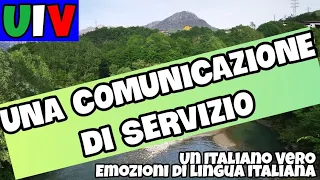 UIV

UNA COMUNICAZIONE DI SERVIZIO

UN ITALIANO VERO
EMOZIONI DI LINGUA ITALIANA